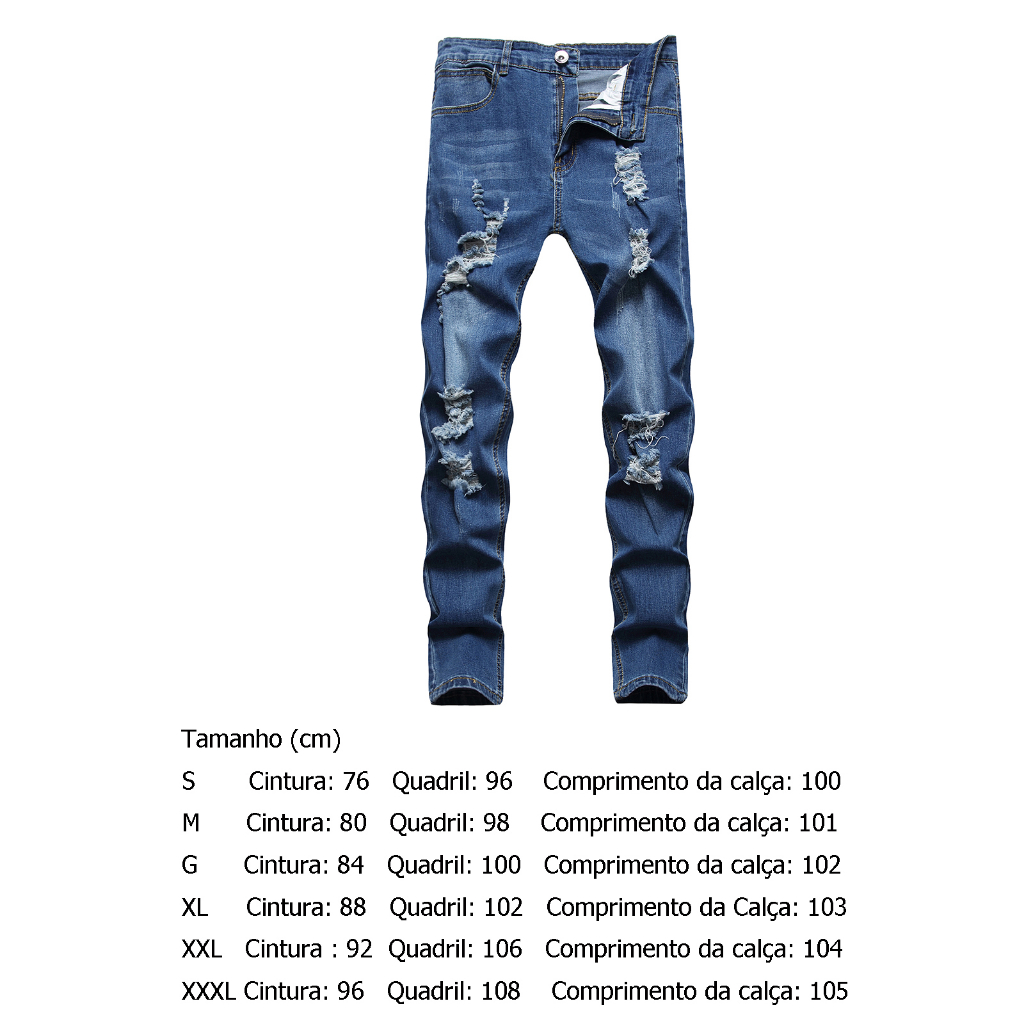 Tamanho (cm)

S Cintura: 76 Quadril: 96 Comprimento da calça: 100

M Cintura: 80 Quadril: 98 Comprimento da calça: 101

G Cintura: 84 Quadril: 100 Comprimento da calça: 102

XL Cintura: 88 Quadril: 102 Comprimento da Calça: 103

XXL Cintura : 92 Quadril: 106 Comprimento da calça: 104

XXXL Cintura: 96 Quadril: 108 Comprimento da calça: 105